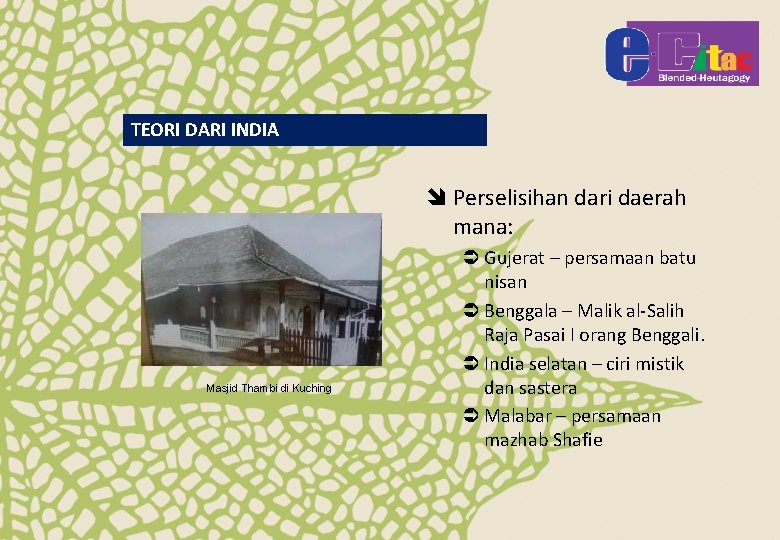 e-Citac
Blended-Heutagogy

TEORI DARI INDIA

Masjid Thambi di Kuching

Perselisihan dari daerah mana:

Gujerat – persamaan batu nisan

Benggala – Malik al-Salih Raja Pasai I orang Benggali.

India selatan – ciri mistik dan sastera

Malabar – persamaan mazhab Shafie